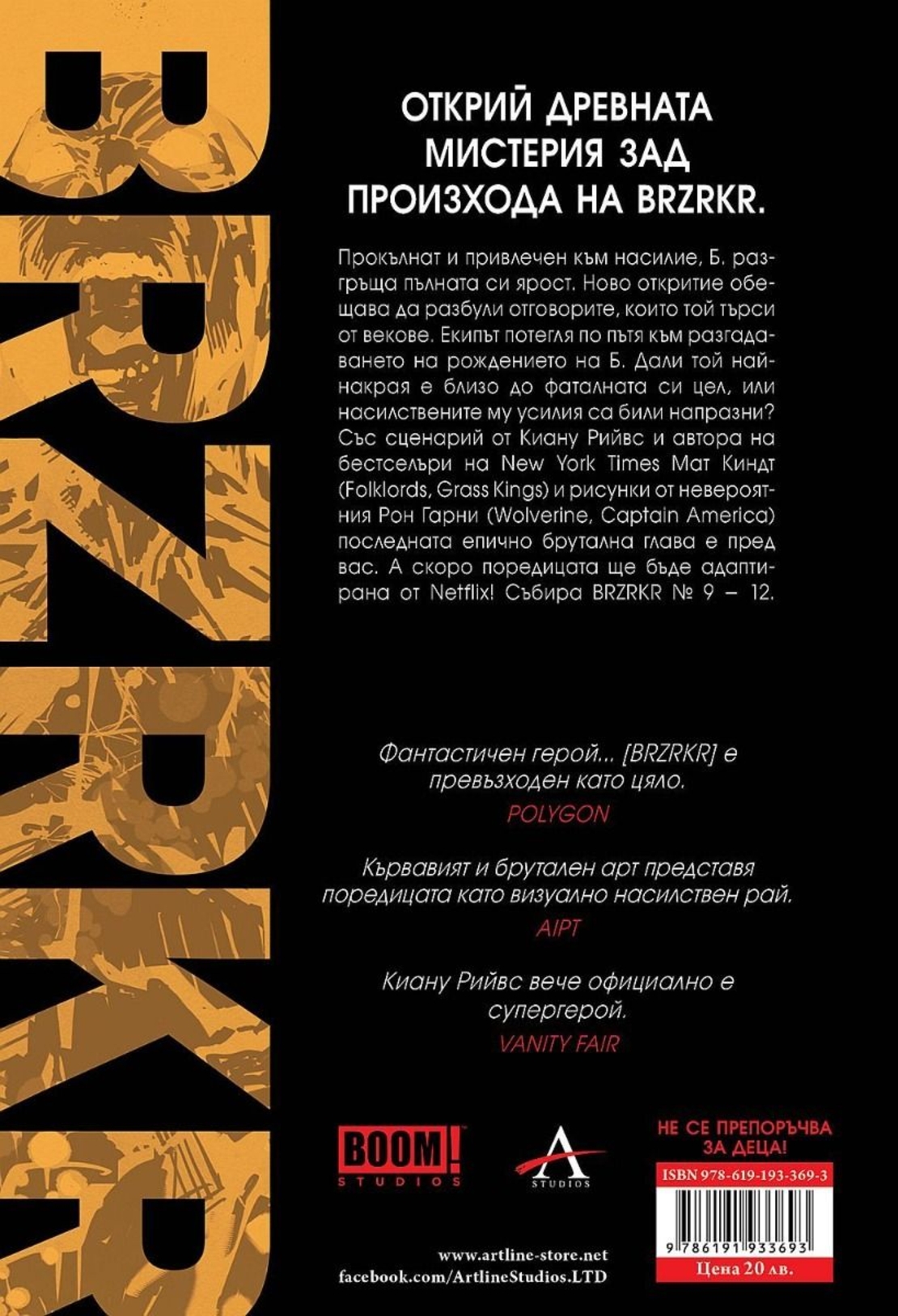 BRZRKR

ОТКРИЙ ДРЕВНАТА МИСТЕРИЯ ЗАД ПРОИЗХОДА НА BRZRKR.

Прокълнат и привлечен към насилие, Б. разгръща пълната си ярост. Ново откритие обещава да разбули отговорите, които той търси от векове. Екипът потегля по пътя към разгадаването на рождението на Б. Дали той най-накрая е близо до фаталната си цел, или насилствените му усилия са били напразни? Със сценарий от Киану Рийвс и автора на бестселъри на New York Times Мат Киндт (Folklords, Grass Kings) и рисунки от невероятния Рон Гарни (Wolverine, Captain America) последната епично брутална глава е пред вас. А скоро поредицата ще бъде адаптирана от Netflix! Събира BRZRKR № 9 – 12.

Фантастичен герой... [BRZRKR] е превъзходен като цяло.
POLYGON

Кървавият и брутален арт представя поредицата като визуално насилствен рай.
AIPT

Киану Рийвс вече официално е супергерой.
VANITY FAIR

BOOM! STUDIOS

A STUDIOS

НЕ СЕ ПРЕПОРЪЧВА ЗА ДЕЦА!

ISBN 978-619-193-369-3

9 786191 933693

Цена 20 лв.

www.artline-store.net
facebook.com/ArtlineStudios.LTD